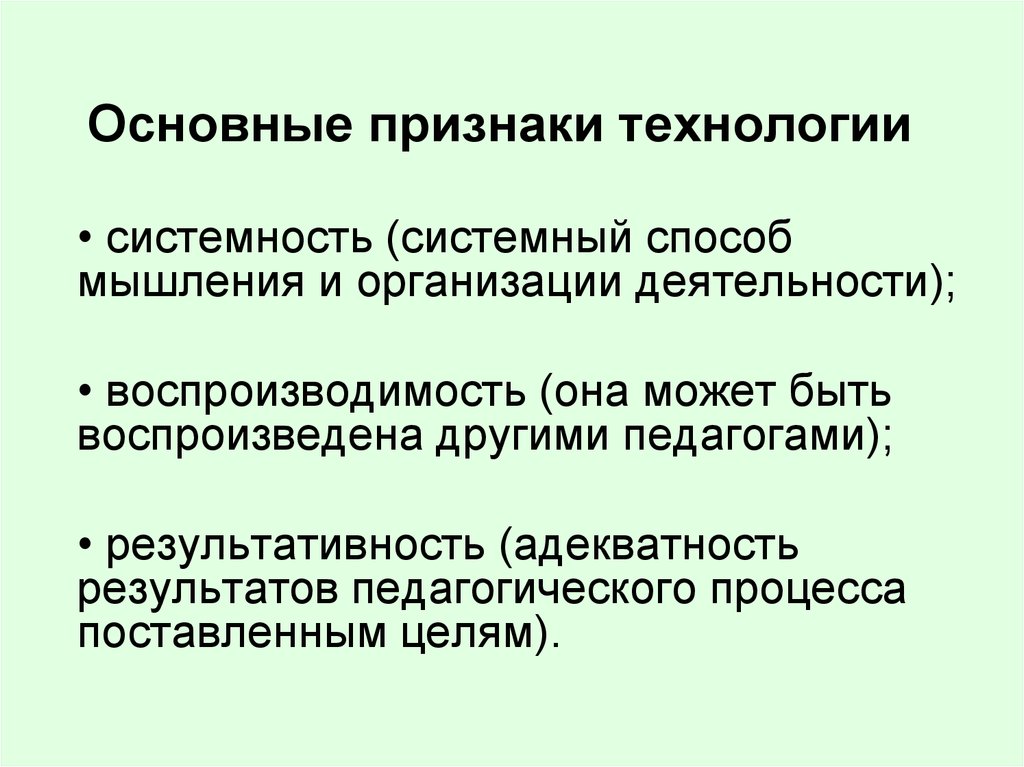 Основные признаки технологии

• системность (системный способ мышления и организации деятельности);

• воспроизводимость (она может быть воспроизведена другими педагогами);

• результативность (адекватность результатов педагогического процесса поставленным целям).